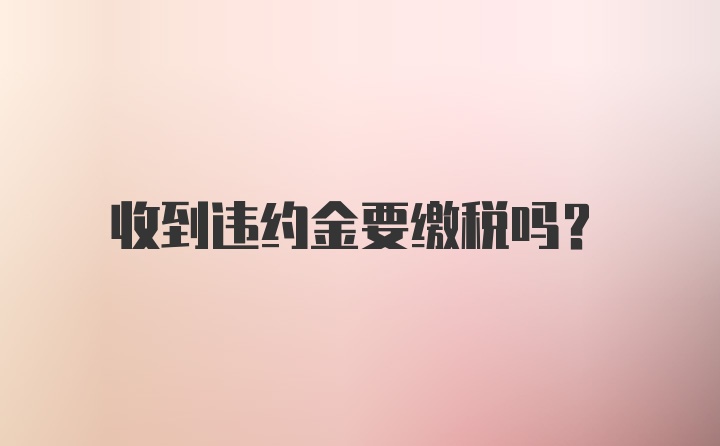 收到违约金要缴税吗？